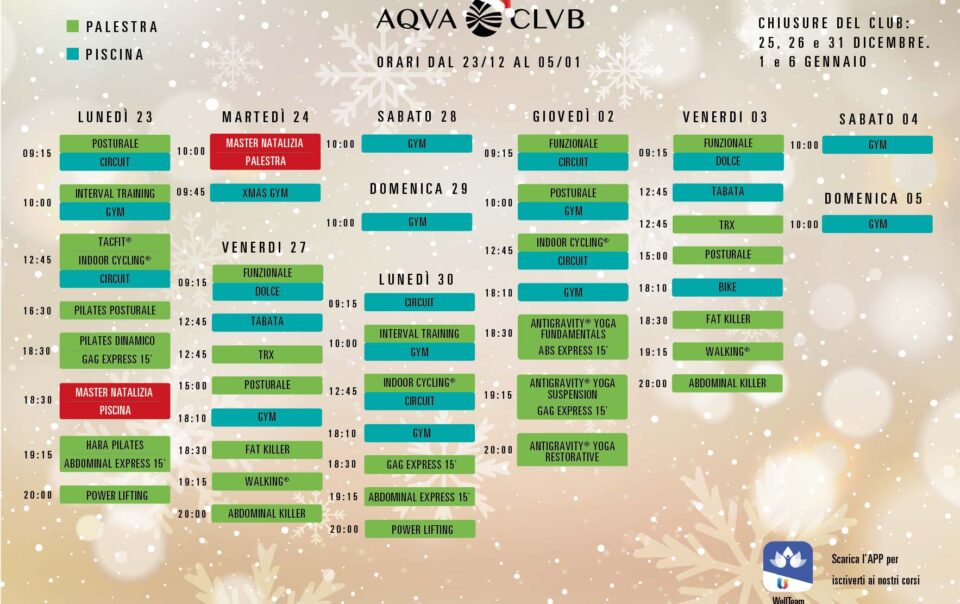 PALESTRA
PISCINA

AQVA CLVB
ORARI DAL 23/12 AL 05/01

CHIUSURE DEL CLUB:
25, 26 e 31 DICEMBRE.
1 e 6 GENNAIO

LUNEDÌ 23
09:15 POSTURALE
CIRCUIT
10:00 INTERVAL TRAINING
GYM
12:45 TACFIT®
INDOOR CYCLING®
CIRCUIT
16:30 PILATES POSTURALE
18:30 PILATES DINAMICO
GAG EXPRESS 15'
18:30 MASTER NATALIZIA
PISCINA
19:15 HARA PILATES
ABDOMINAL EXPRESS 15'
20:00 POWER LIFTING

MARTEDÌ 24
10:00 MASTER NATALIZIA
PALESTRA
09:45 XMAS GYM

VENERDI 27
09:15 FUNZIONALE
DOLCE
12:45 TABATA
12:45 TRX
15:00 POSTURALE
18:10 GYM
18:30 FAT KILLER
19:15 WALKING®
20:00 ABDOMINAL KILLER

SABATO 28
10:00 GYM

DOMENICA 29
10:00 GYM

LUNEDÌ 30
09:15 CIRCUIT
10:00 INTERVAL TRAINING
GYM
12:45 INDOOR CYCLING®
CIRCUIT
18:10 GYM
18:30 GAG EXPRESS 15'
19:15 ABDOMINAL EXPRESS 15'
20:00 POWER LIFTING

GIOVEDÌ 02
09:15 FUNZIONALE
CIRCUIT
10:00 POSTURALE
GYM
12:45 INDOOR CYCLING®
CIRCUIT
18:10 GYM
18:30 ANTIGRAVITY® YOGA FUNDAMENTALS
ABS EXPRESS 15'
19:15 ANTIGRAVITY® YOGA SUSPENSION
GAG EXPRESS 15'
20:00 ANTIGRAVITY® YOGA RESTORATIVE

VENERDI 03
09:15 FUNZIONALE
DOLCE
12:45 TABATA
12:45 TRX
15:00 POSTURALE
18:10 BIKE
18:30 FAT KILLER
19:15 WALKING®
20:00 ABDOMINAL KILLER

SABATO 04
10:00 GYM

DOMENICA 05
10:00 GYM

WellTeam
Scarica l'APP per iscriverti ai nostri corsi